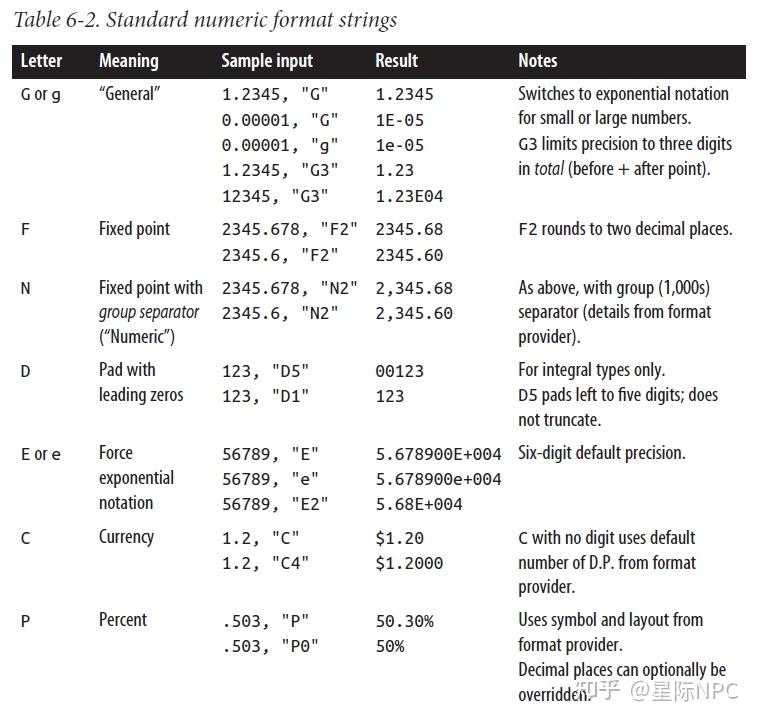 Table 6-2. Standard numeric format strings

| Letter | Meaning | Sample input | Result | Notes |
|---|---|---|---|---|
| G or g | "General" | 1.2345, "G" 0.00001, "G" 0.00001, "g" 1.2345, "G3" 12345, "G3" | 1.2345 1E-05 1e-05 1.23 1.23E04 | Switches to exponential notation for small or large numbers. G3 limits precision to three digits in total (before + after point). |
| F | Fixed point | 2345.678, "F2" 2345.6, "F2" | 2345.68 2345.60 | F2 rounds to two decimal places. |
| N | Fixed point with group separator ("Numeric") | 2345.678, "N2" 2345.6, "N2" | 2,345.68 2,345.60 | As above, with group (1,000s) separator (details from format provider). |
| D | Pad with leading zeros | 123, "D5" 123, "D1" | 00123 123 | For integral types only. D5 pads left to five digits; does not truncate. |
| E or e | Force exponential notation | 56789, "E" 56789, "e" 56789, "E2" | 5.678900E+004 5.678900e+004 5.68E+004 | Six-digit default precision. |
| C | Currency | 1.2, "C" 1.2, "C4" | $1.20 $1.2000 | C with no digit uses default number of D.P. from format provider. |
| P | Percent | .503, "P" .503, "P0" | 50.30% 50% | Uses symbol and layout from format provider. Decimal places can optionally be overridden. |

知乎 @星际NPC